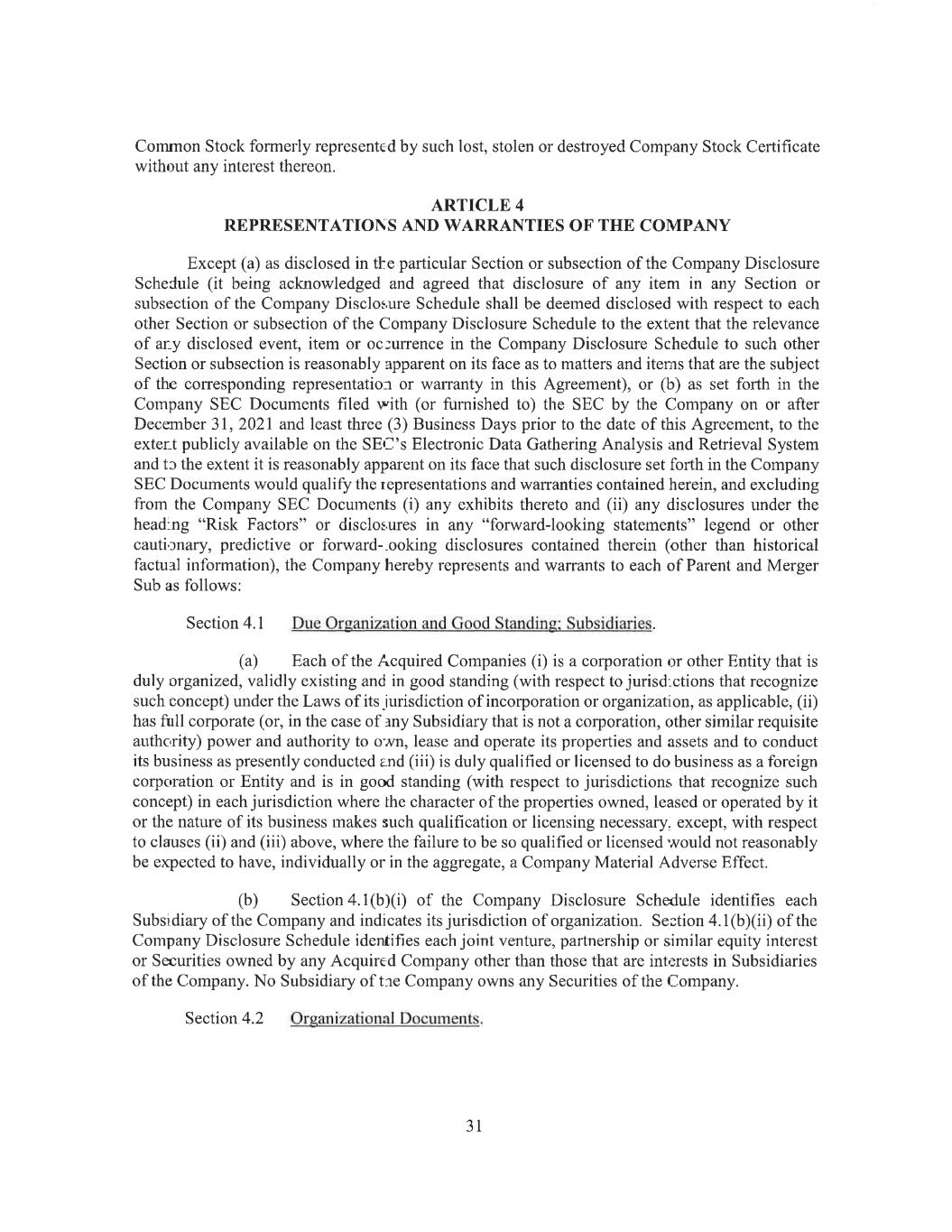 Common Stock formerly represented by such lost, stolen or destroyed Company Stock Certificate without any interest thereon.

ARTICLE 4
REPRESENTATIONS AND WARRANTIES OF THE COMPANY

Except (a) as disclosed in the particular Section or subsection of the Company Disclosure Schedule (it being acknowledged and agreed that disclosure of any item in any Section or subsection of the Company Disclosure Schedule shall be deemed disclosed with respect to each other Section or subsection of the Company Disclosure Schedule to the extent that the relevance of any disclosed event, item or occurrence in the Company Disclosure Schedule to such other Section or subsection is reasonably apparent on its face as to matters and items that are the subject of the corresponding representation or warranty in this Agreement), or (b) as set forth in the Company SEC Documents filed with (or furnished to) the SEC by the Company on or after December 31, 2021 and least three (3) Business Days prior to the date of this Agreement, to the extent publicly available on the SEC's Electronic Data Gathering Analysis and Retrieval System and to the extent it is reasonably apparent on its face that such disclosure set forth in the Company SEC Documents would qualify the representations and warranties contained herein, and excluding from the Company SEC Documents (i) any exhibits thereto and (ii) any disclosures under the heading "Risk Factors" or disclosures in any "forward-looking statements" legend or other cautionary, predictive or forward-looking disclosures contained therein (other than historical factual information), the Company hereby represents and warrants to each of Parent and Merger Sub as follows:

Section 4.1 Due Organization and Good Standing; Subsidiaries.

(a) Each of the Acquired Companies (i) is a corporation or other Entity that is duly organized, validly existing and in good standing (with respect to jurisdictions that recognize such concept) under the Laws of its jurisdiction of incorporation or organization, as applicable, (ii) has full corporate (or, in the case of any Subsidiary that is not a corporation, other similar requisite authority) power and authority to own, lease and operate its properties and assets and to conduct its business as presently conducted and (iii) is duly qualified or licensed to do business as a foreign corporation or Entity and is in good standing (with respect to jurisdictions that recognize such concept) in each jurisdiction where the character of the properties owned, leased or operated by it or the nature of its business makes such qualification or licensing necessary, except, with respect to clauses (ii) and (iii) above, where the failure to be so qualified or licensed would not reasonably be expected to have, individually or in the aggregate, a Company Material Adverse Effect.

(b) Section 4.1(b)(i) of the Company Disclosure Schedule identifies each Subsidiary of the Company and indicates its jurisdiction of organization. Section 4.1(b)(ii) of the Company Disclosure Schedule identifies each joint venture, partnership or similar equity interest or Securities owned by any Acquired Company other than those that are interests in Subsidiaries of the Company. No Subsidiary of the Company owns any Securities of the Company.

Section 4.2 Organizational Documents.

31